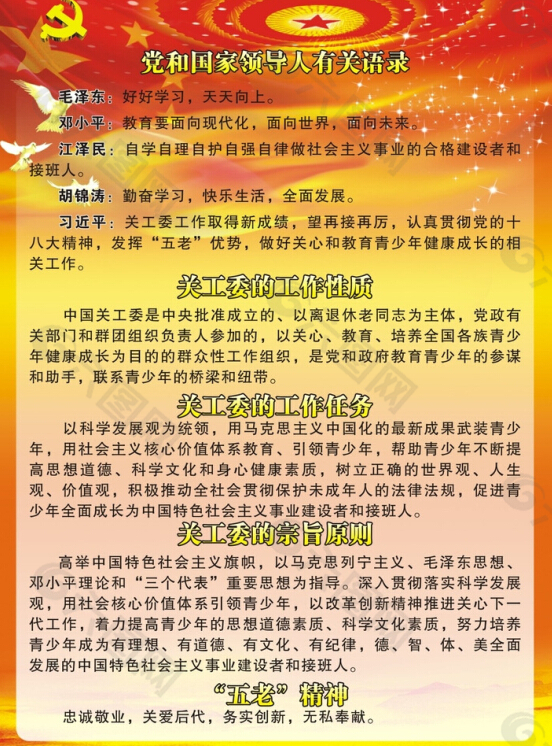 党和国家领导人有关语录

毛泽东：好好学习，天天向上。

邓小平：教育要面向现代化，面向世界，面向未来。

江泽民：自学自理自护自强自律做社会主义事业的合格建设者和接班人。

胡锦涛：勤奋学习，快乐生活，全面发展。

习近平：关工委工作取得新成绩，望再接再厉，认真贯彻党的十八大精神，发挥“五老”优势，做好关心和教育青少年健康成长的相关工作。

关工委的工作性质

中国关工委是中央批准成立的、以离退休老同志为主体，党政有关部门和群团组织负责人参加的，以关心、教育、培养全国各族青少年健康成长为目的的群众性工作组织，是党和政府教育青少年的参谋和助手，联系青少年的桥梁和纽带。

关工委的工作任务

以科学发展观为统领，用马克思主义中国化的最新成果武装青少年，用社会主义核心价值体系教育、引领青少年，帮助青少年不断提高思想道德、科学文化和身心健康素质，树立正确的世界观、人生观、价值观，积极推动全社会贯彻保护未成年人的法律法规，促进青少年全面成长为中国特色社会主义事业建设者和接班人。

关工委的宗旨原则

高举中国特色社会主义旗帜，以马克思列宁主义、毛泽东思想、邓小平理论和“三个代表”重要思想为指导。深入贯彻落实科学发展观，用社会核心价值体系引领青少年，以改革创新精神推进关心下一代工作，着力提高青少年的思想道德素质、科学文化素质，努力培养青少年成为有理想、有道德、有文化、有纪律，德、智、体、美全面发展的中国特色社会主义事业建设者和接班人。

“五老”精神

忠诚敬业，关爱后代，务实创新，无私奉献。